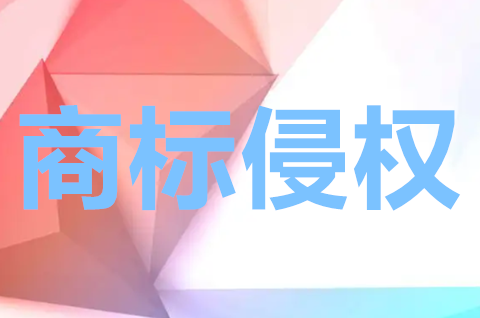 商标侵权